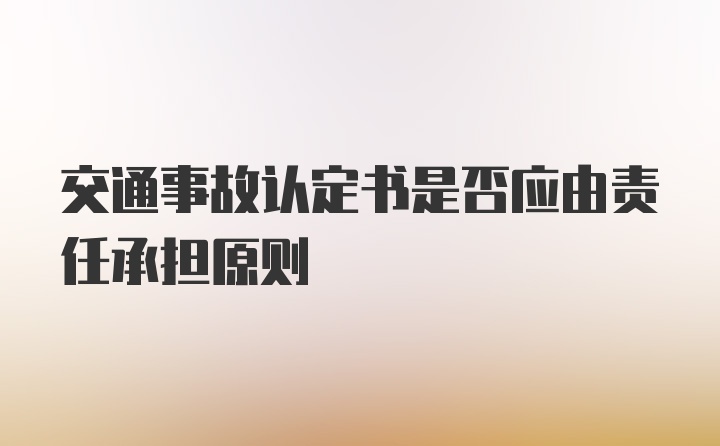 交通事故认定书是否应由责任承担原则